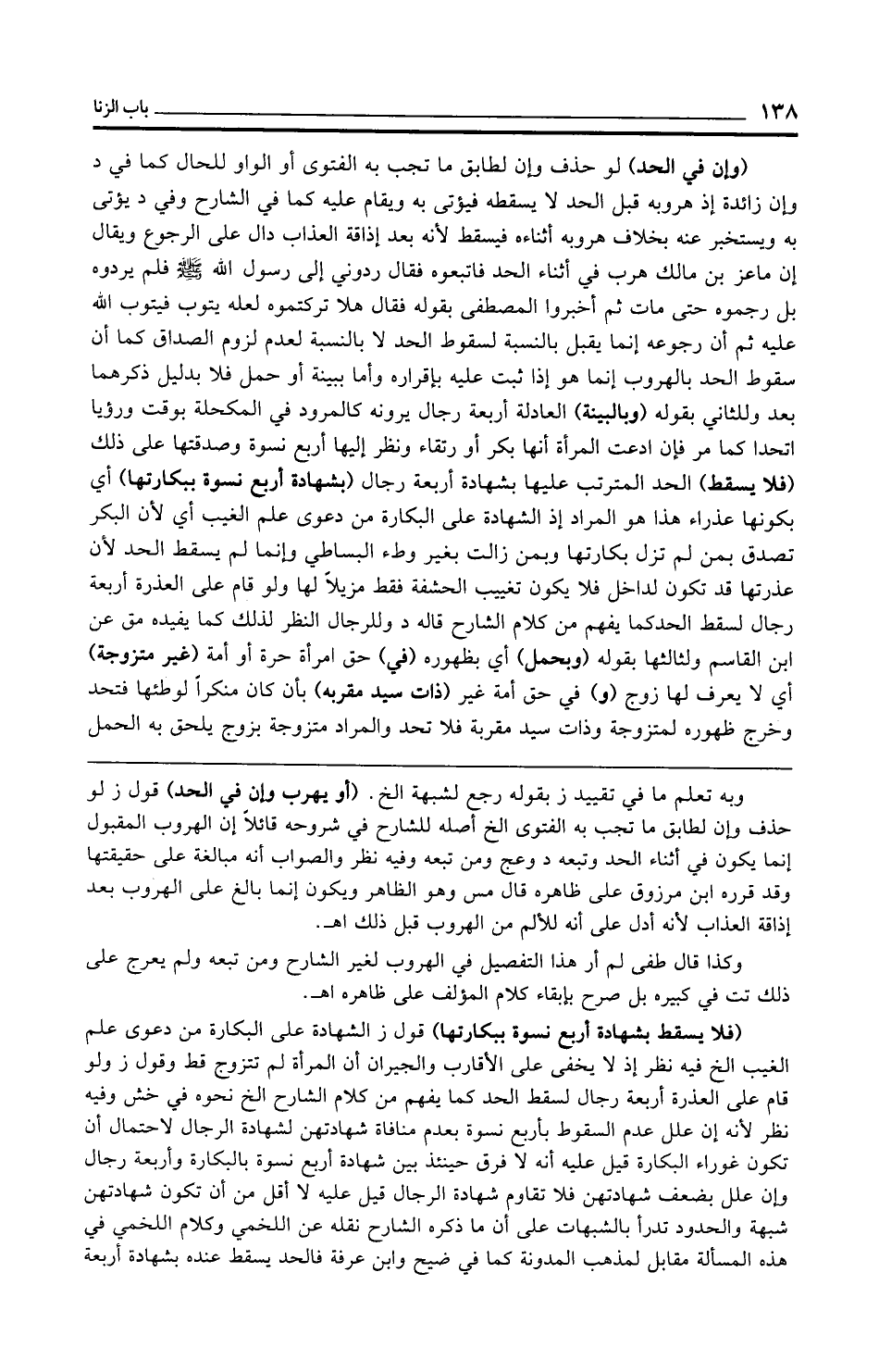 ١٣٨ باب الزنا

(وإن في الحد) لو حذف وإن لطابق ما تجب به الفتوى أو الواو للحال كما في د وإن زائدة إذ هروبه قبل الحد لا يسقطه فيؤتى به ويقام عليه كما في الشارح وفي د يؤتى به ويستخبر عنه بخلاف هروبه أثناءه فيسقط لأنه بعد إذاقة العذاب دال على الرجوع ويقال إن ماعز بن مالك هرب في أثناء الحد فاتبعوه فقال ردوني إلى رسول الله ﷺ فلم يردوه بل رجموه حتى مات ثم أخبروا المصطفى بقوله فقال هلا تركتموه لعله يتوب فيتوب الله عليه ثم أن رجوعه إنما يقبل بالنسبة لسقوط الحد لا بالنسبة لعدم لزوم الصداق كما أن سقوط الحد بالهروب إنما هو إذا ثبت عليه بإقراره وأما ببينة أو حمل فلا بدليل ذكرهما بعد وللثاني بقوله (وبالبينة) العادلة أربعة رجال يرونه كالمرود في المكحلة بوقت ورؤيا اتحدا كما مر فإن ادعت المرأة أنها بكر أو رتقاء ونظر إليها أربع نسوة وصدقتها على ذلك (فلا يسقط) الحد المترتب عليها بشهادة أربعة رجال (بشهادة أربع نسوة ببكارتها) أي بكونها عذراء هذا هو المراد إذ الشهادة على البكارة من دعوى علم الغيب أي لأن البكر تصدق بمن لم تزل بكارتها وبمن زالت بغير وطء البساطي وإنما لم يسقط الحد لأن عذرتها قد تكون لداخل فلا يكون تغييب الحشفة فقط مزيلاً لها ولو قام على العذرة أربعة رجال لسقط الحدكما يفهم من كلام الشارح قاله د وللرجال النظر لذلك كما يفيده مق عن ابن القاسم ولثالثها بقوله (وبحمل) أي بظهوره (في) حق امرأة حرة أو أمة (غير متزوجة) أي لا يعرف لها زوج (و) في حق أمة غير (ذات سيد مقربه) بأن كان منكراً لوطئها فتحد وخرج ظهوره لمتزوجة وذات سيد مقربة فلا تحد والمراد متزوجة بزوج يلحق به الحمل

وبه تعلم ما في تقييد ز بقوله رجع لشبهة الخ. (أو يهرب وإن في الحد) قول ز لو حذف وإن لطابق ما تجب به الفتوى الخ أصله للشارح في شروحه قائلاً إن الهروب المقبول إنما يكون في أثناء الحد وتبعه د وعج ومن تبعه وفيه نظر والصواب أنه مبالغة على حقيقتها وقد قرره ابن مرزوق على ظاهره قال مس وهو الظاهر ويكون إنما بالغ على الهروب بعد إذاقة العذاب لأنه أدل على أنه للألم من الهروب قبل ذلك اهـ.

وكذا قال طفى لم أر هذا التفصيل في الهروب لغير الشارح ومن تبعه ولم يعرج على ذلك تت في كبيره بل صرح بإبقاء كلام المؤلف على ظاهره اهـ.

(فلا يسقط بشهادة أربع نسوة ببكارتها) قول ز الشهادة على البكارة من دعوى علم الغيب الخ فيه نظر إذ لا يخفى على الأقارب والجيران أن المرأة لم تتزوج قط وقول ز ولو قام على العذرة أربعة رجال لسقط الحد كما يفهم من كلام الشارح الخ نحوه في خش وفيه نظر لأنه إن علل عدم السقوط بأربع نسوة بعدم منافاة شهادتهن لشهادة الرجال لاحتمال أن تكون غوراء البكارة قيل عليه أنه لا فرق حينئذ بين شهادة أربع نسوة بالبكارة وأربعة رجال وإن علل بضعف شهادتهن فلا تقاوم شهادة الرجال قيل عليه لا أقل من أن تكون شهادتهن شبهة والحدود تدرأ بالشبهات على أن ما ذكره الشارح نقله عن اللخمي وكلام اللخمي في هذه المسألة مقابل لمذهب المدونة كما في ضيح وابن عرفة فالحد يسقط عنده بشهادة أربعة